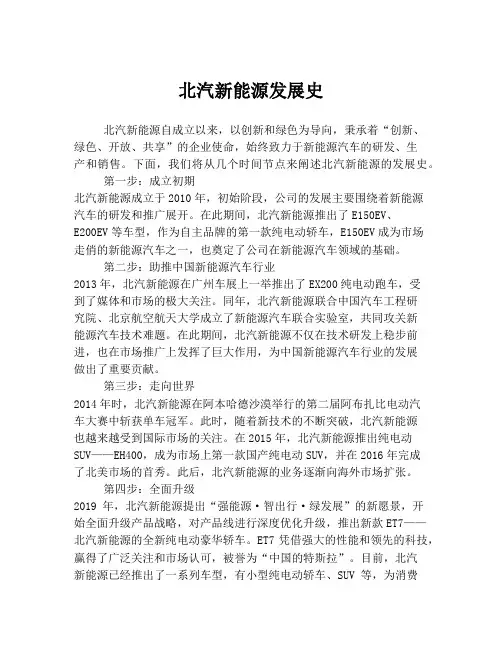 北汽新能源发展史

北汽新能源自成立以来，以创新和绿色为导向，秉承着“创新、绿色、开放、共享”的企业使命，始终致力于新能源汽车的研发、生产和销售。下面，我们将从几个时间节点来阐述北汽新能源的发展史。

第一步：成立初期

北汽新能源成立于 2010 年，初始阶段，公司的发展主要围绕着新能源汽车的研发和推广展开。在此期间，北汽新能源推出了 E150EV、E200EV 等车型，作为自主品牌的第一款纯电动轿车，E150EV 成为市场走俏的新能源汽车之一，也奠定了公司在新能源汽车领域的基础。

第二步：助推中国新能源汽车行业

2013 年，北汽新能源在广州车展上一举推出了 EX200 纯电动跑车，受到了媒体和市场的极大关注。同年，北汽新能源联合中国汽车工程研究院、北京航空航天大学成立了新能源汽车联合实验室，共同攻关新能源汽车技术难题。在此期间，北汽新能源不仅在技术研发上稳步前进，也在市场推广上发挥了巨大作用，为中国新能源汽车行业的发展做出了重要贡献。

第三步：走向世界

2014 年时，北汽新能源在阿本哈德沙漠举行的第二届阿布扎比电动汽车大赛中斩获单车冠军。此时，随着新技术的不断突破，北汽新能源也越来越受到国际市场的关注。在 2015 年，北汽新能源推出纯电动 SUV——EH400，成为市场上第一款国产纯电动 SUV，并在 2016 年完成了北美市场的首秀。此后，北汽新能源的业务逐渐向海外市场扩张。

第四步：全面升级

2019 年，北汽新能源提出“强能源·智出行·绿发展”的新愿景，开始全面升级产品战略，对产品线进行深度优化升级，推出新款 ET7——北汽新能源的全新纯电动豪华轿车。ET7 凭借强大的性能和领先的科技，赢得了广泛关注和市场认可，被誉为“中国的特斯拉”。目前，北汽新能源已经推出了一系列车型，有小型纯电动轿车、SUV 等，为消费